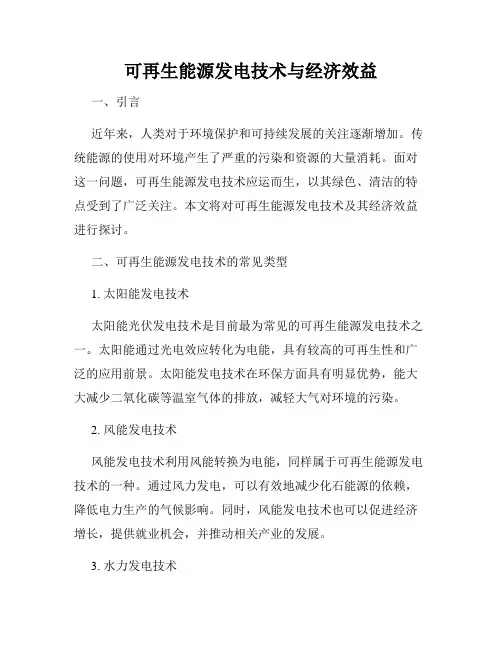 可再生能源发电技术与经济效益

一、引言

近年来，人类对于环境保护和可持续发展的关注逐渐增加。传统能源的使用对环境产生了严重的污染和资源的大量消耗。面对这一问题，可再生能源发电技术应运而生，以其绿色、清洁的特点受到了广泛关注。本文将对可再生能源发电技术及其经济效益进行探讨。

二、可再生能源发电技术的常见类型

1. 太阳能发电技术

太阳能光伏发电技术是目前最为常见的可再生能源发电技术之一。太阳能通过光电效应转化为电能，具有较高的可再生性和广泛的应用前景。太阳能发电技术在环保方面具有明显优势，能大大减少二氧化碳等温室气体的排放，减轻大气对环境的污染。

2. 风能发电技术

风能发电技术利用风能转换为电能，同样属于可再生能源发电技术的一种。通过风力发电，可以有效地减少化石能源的依赖，降低电力生产的气候影响。同时，风能发电技术也可以促进经济增长，提供就业机会，并推动相关产业的发展。

3. 水力发电技术